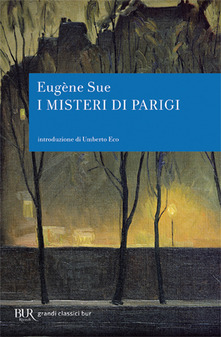 Eugène Sue
I MISTERI DI PARIGI

introduzione di Umberto Eco

BUR Rizzoli grandi classici bur